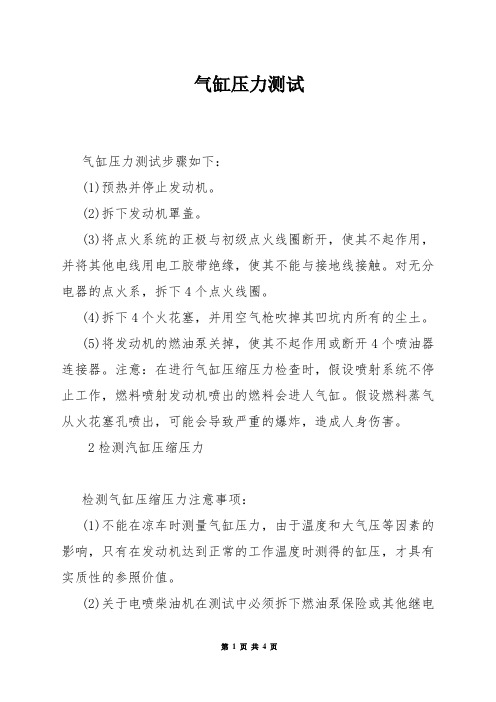 气缸压力测试

气缸压力测试步骤如下:

(1)预热并停止发动机。

(2)拆下发动机罩盖。

(3)将点火系统的正极与初级点火线圈断开，使其不起作用，并将其他电线用电工胶带绝缘，使其不能与接地线接触。对无分电器的点火系，拆下4个点火线圈。

(4)拆下4个火花塞，并用空气枪吹掉其凹坑内所有的尘土。

(5)将发动机的燃油泵关掉，使其不起作用或断开4个喷油器连接器。注意：在进行气缸压缩压力检查时，假设喷射系统不停止工作，燃料喷射发动机喷出的燃料会进人气缸。假设燃料蒸气从火花塞孔喷出，可能会导致严重的爆炸，造成人身伤害。

2检测汽缸压缩压力

检测气缸压缩压力注意事项:

(1)不能在凉车时测量气缸压力，由于温度和大气压等因素的影响，只有在发动机达到正常的工作温度时测得的缸压，才具有实质性的参照价值。

(2)关于电喷柴油机在测试中必须拆下燃油泵保险或其他继电

第 1 页 共 4 页